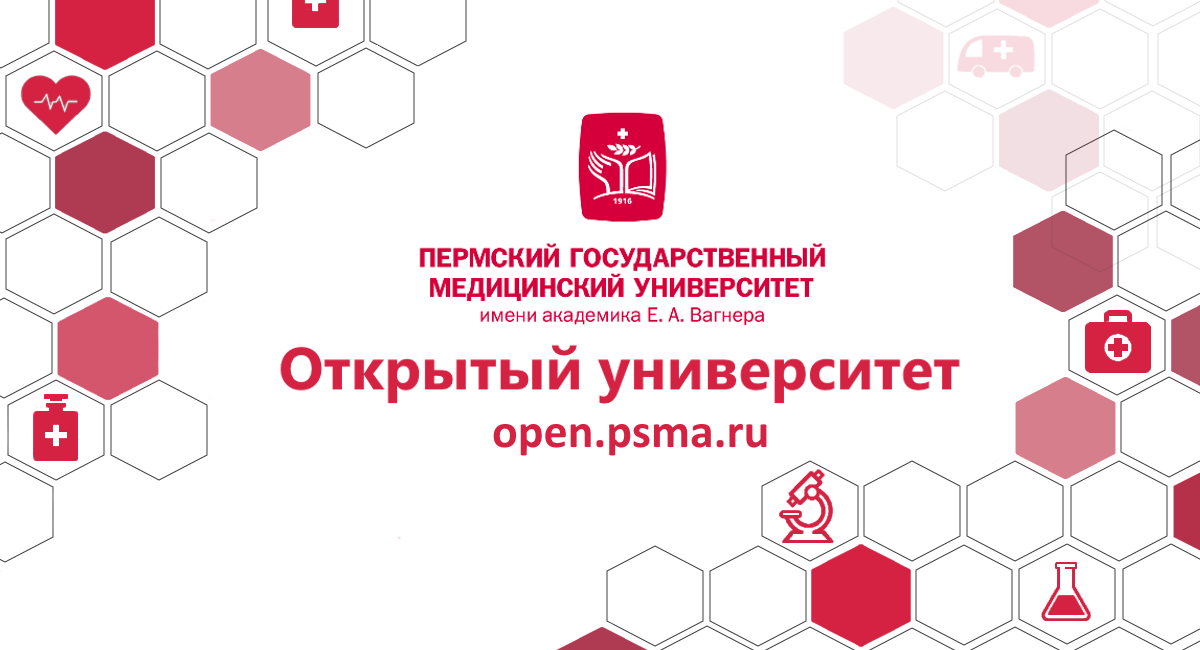 1916

ПЕРМСКИЙ ГОСУДАРСТВЕННЫЙ МЕДИЦИНСКИЙ УНИВЕРСИТЕТ
имени академика Е. А. Вагнера

Открытый университет
open.psma.ru